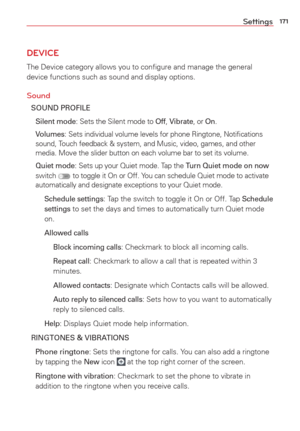 Settings 171

DEVICE

The Device category allows you to configure and manage the general device functions such as sound and display options.

Sound

SOUND PROFILE

Silent mode: Sets the Silent mode to Off, Vibrate, or On.

Volumes: Sets individual volume levels for phone Ringtone, Notifications sound, Touch feedback & system, and Music, video, games, and other media. Move the slider button on each volume bar to set its volume.

Quiet mode: Sets up your Quiet mode. Tap the Turn Quiet mode on now switch to toggle it On or Off. You can schedule Quiet mode to activate automatically and designate exceptions to your Quiet mode.

Schedule settings: Tap the switch to toggle it On or Off. Tap Schedule settings to set the days and times to automatically turn Quiet mode on.

Allowed calls

Block incoming calls: Checkmark to block all incoming calls.

Repeat call: Checkmark to allow a call that is repeated within 3 minutes.

Allowed contacts: Designate which Contacts calls will be allowed.

Auto reply to silenced calls: Sets how to you want to automatically reply to silenced calls.

Help: Displays Quiet mode help information.

RINGTONES & VIBRATIONS

Phone ringtone: Sets the ringtone for calls. You can also add a ringtone by tapping the New icon at the top right corner of the screen.

Ringtone with vibration: Checkmark to set the phone to vibrate in addition to the ringtone when you receive calls.